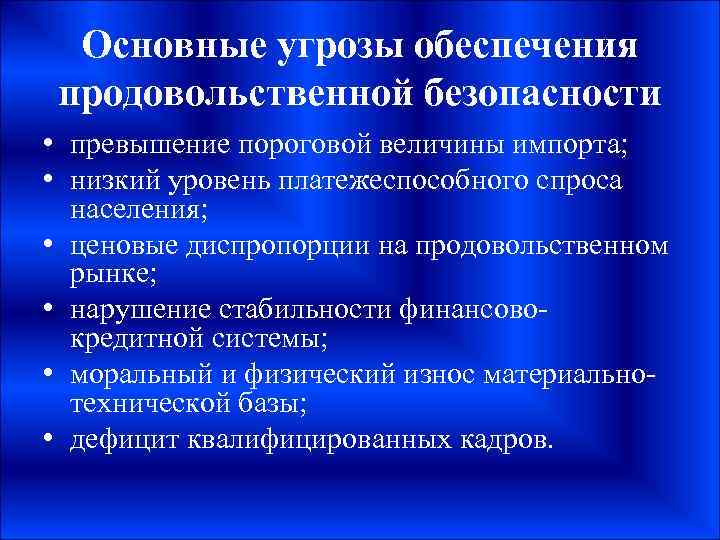 Основные угрозы обеспечения продовольственной безопасности

• превышение пороговой величины импорта;
• низкий уровень платежеспособного спроса населения;
• ценовые диспропорции на продовольственном рынке;
• нарушение стабильности финансово-кредитной системы;
• моральный и физический износ материально-технической базы;
• дефицит квалифицированных кадров.